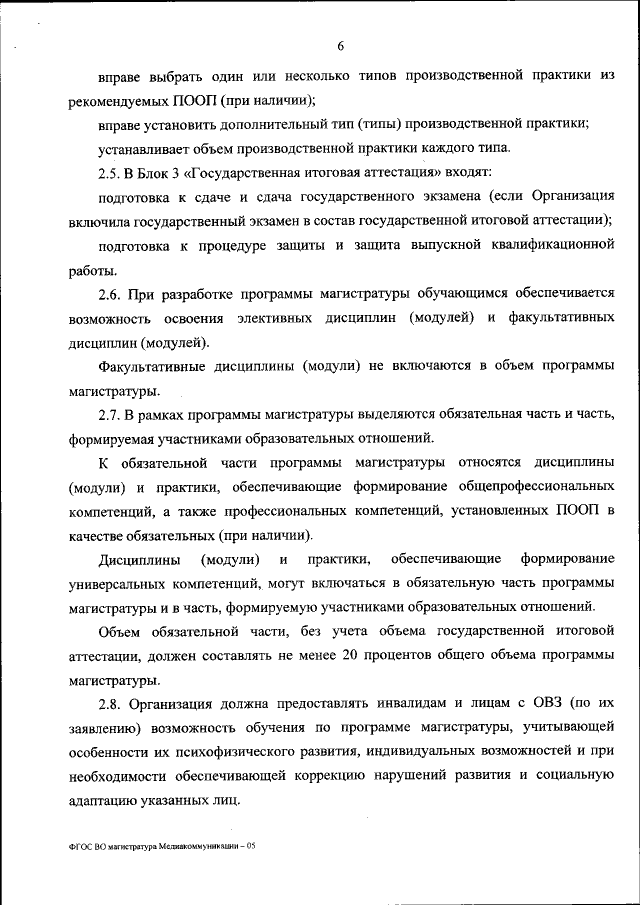 6

вправе выбрать один или несколько типов производственной практики из рекомендуемых ПООП (при наличии);

вправе установить дополнительный тип (типы) производственной практики;

устанавливает объем производственной практики каждого типа.

2.5. В Блок 3 «Государственная итоговая аттестация» входят:

подготовка к сдаче и сдача государственного экзамена (если Организация включила государственный экзамен в состав государственной итоговой аттестации);

подготовка к процедуре защиты и защита выпускной квалификационной работы.

2.6. При разработке программы магистратуры обучающимся обеспечивается возможность освоения элективных дисциплин (модулей) и факультативных дисциплин (модулей).

Факультативные дисциплины (модули) не включаются в объем программы магистратуры.

2.7. В рамках программы магистратуры выделяются обязательная часть и часть, формируемая участниками образовательных отношений.

К обязательной части программы магистратуры относятся дисциплины (модули) и практики, обеспечивающие формирование общепрофессиональных компетенций, а также профессиональных компетенций, установленных ПООП в качестве обязательных (при наличии).

Дисциплины (модули) и практики, обеспечивающие формирование универсальных компетенций, могут включаться в обязательную часть программы магистратуры и в часть, формируемую участниками образовательных отношений.

Объем обязательной части, без учета объема государственной итоговой аттестации, должен составлять не менее 20 процентов общего объема программы магистратуры.

2.8. Организация должна предоставлять инвалидам и лицам с ОВЗ (по их заявлению) возможность обучения по программе магистратуры, учитывающей особенности их психофизического развития, индивидуальных возможностей и при необходимости обеспечивающей коррекцию нарушений развития и социальную адаптацию указанных лиц.

ФГОС ВО магистратура Медиакоммуникации – 05